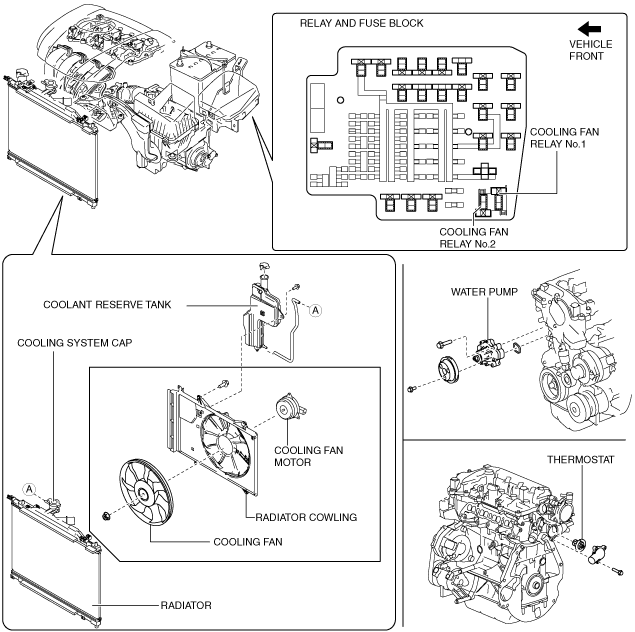 RELAY AND FUSE BLOCK

VEHICLE FRONT

COOLING FAN RELAY No.1

COOLING FAN RELAY No.2

COOLANT RESERVE TANK

A

COOLING SYSTEM CAP

COOLING FAN MOTOR

A

RADIATOR COWLING

COOLING FAN

RADIATOR

WATER PUMP

THERMOSTAT